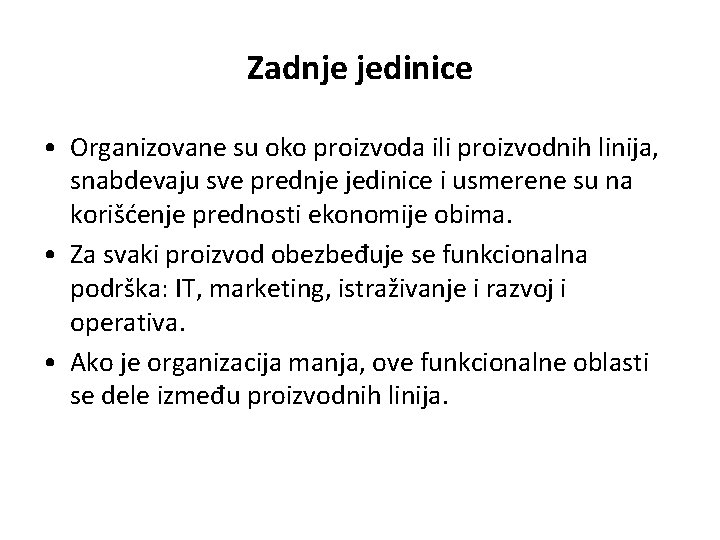 Zadnje jedinice

• Organizovane su oko proizvoda ili proizvodnih linija, snabdevaju sve prednje jedinice i usmerene su na korišćenje prednosti ekonomije obima.

• Za svaki proizvod obezbeđuje se funkcionalna podrška: IT, marketing, istraživanje i razvoj i operativa.

• Ako je organizacija manja, ove funkcionalne oblasti se dele između proizvodnih linija.